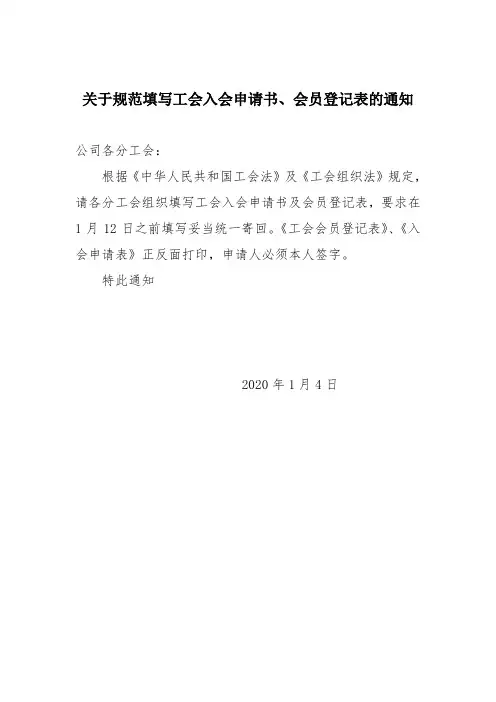 关于规范填写工会入会申请书、会员登记表的通知

公司各分工会：

根据《中华人民共和国工会法》及《工会组织法》规定，请各分工会组织填写工会入会申请书及会员登记表，要求在1月12日之前填写妥当统一寄回。《工会会员登记表》、《入会申请表》正反面打印，申请人必须本人签字。

特此通知

2020年1月4日